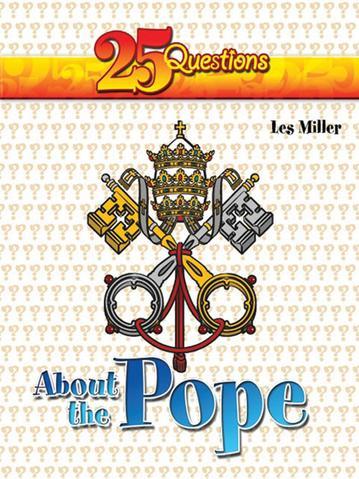 25 Questions

Les Miller

About the Pope